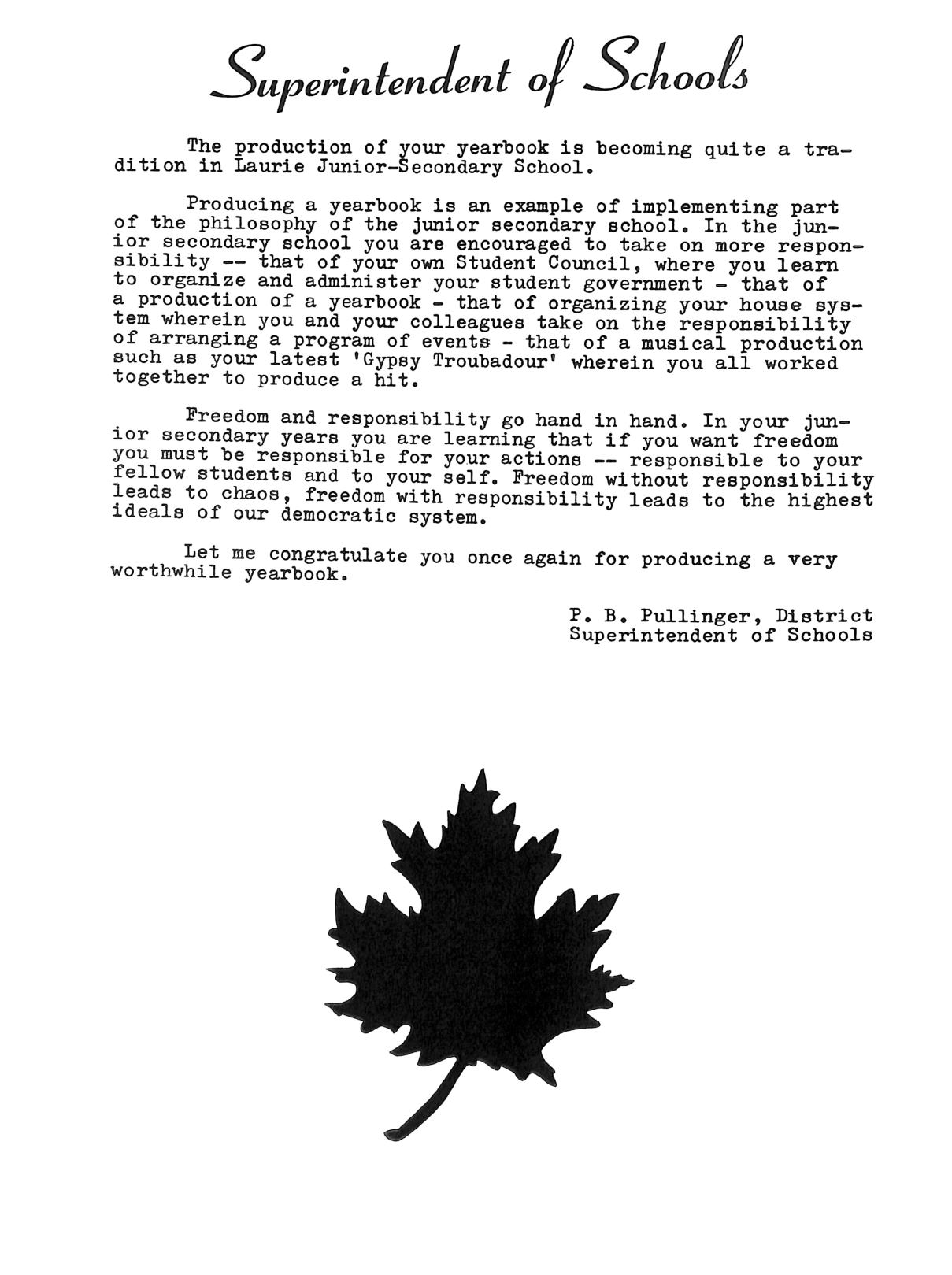 Superintendent of Schools

The production of your yearbook is becoming quite a tradition in Laurie Junior-Secondary School.

Producing a yearbook is an example of implementing part of the philosophy of the junior secondary school. In the junior secondary school you are encouraged to take on more responsibility -- that of your own Student Council, where you learn to organize and administer your student government - that of a production of a yearbook - that of organizing your house system wherein you and your colleagues take on the responsibility of arranging a program of events - that of a musical production such as your latest 'Gypsy Troubadour' wherein you all worked together to produce a hit.

Freedom and responsibility go hand in hand. In your junior secondary years you are learning that if you want freedom you must be responsible for your actions -- responsible to your fellow students and to your self. Freedom without responsibility leads to chaos, freedom with responsibility leads to the highest ideals of our democratic system.

Let me congratulate you once again for producing a very worthwhile yearbook.

P. B. Pullinger, District
Superintendent of Schools